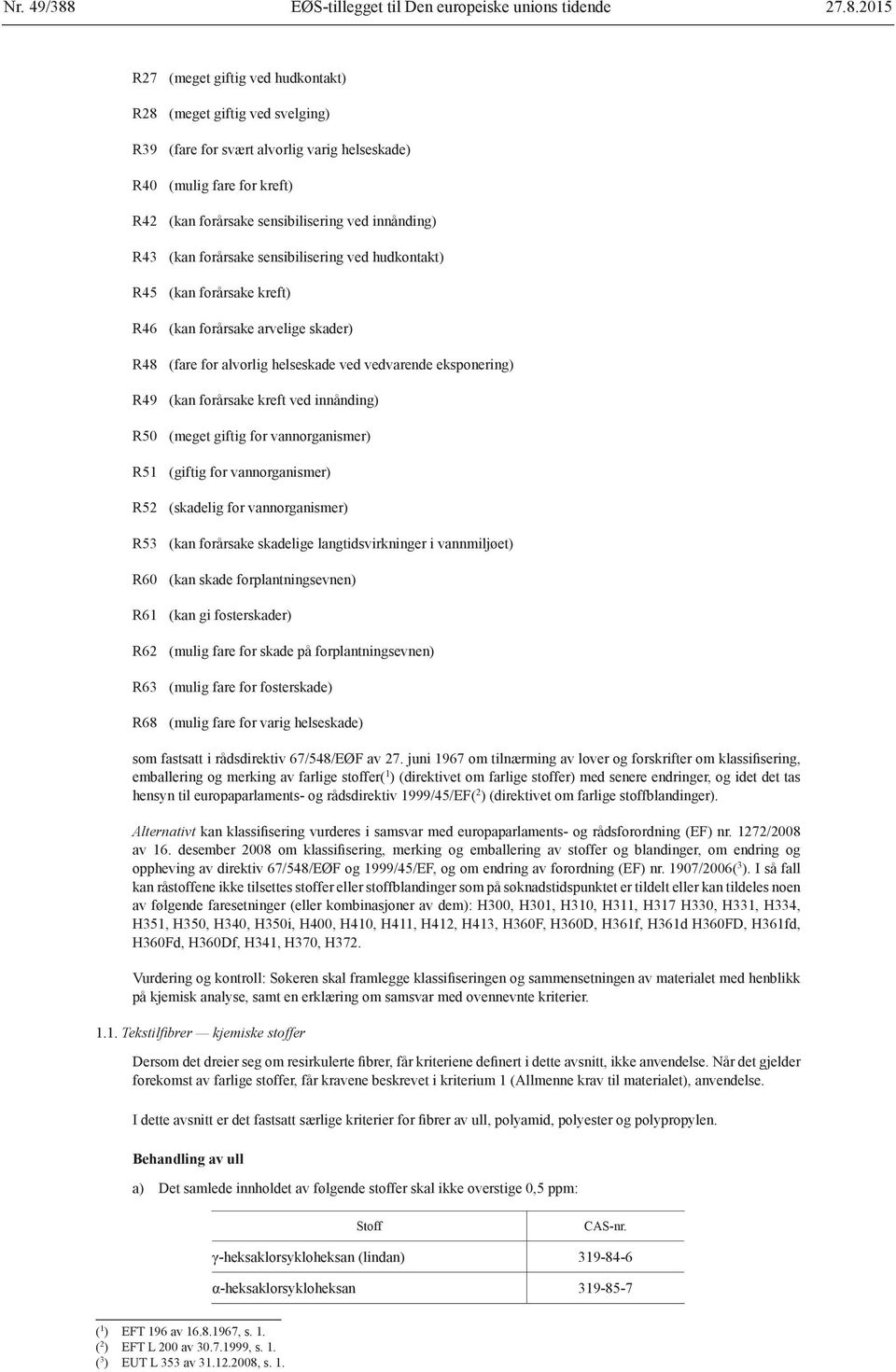 Nr. 49/388 EØS-tillegget til Den europeiske unions tidende 27.8.2015

R27 (meget giftig ved hudkontakt)

R28 (meget giftig ved svelging)

R39 (fare for svært alvorlig varig helseskade)

R40 (mulig fare for kreft)

R42 (kan forårsake sensibilisering ved innånding)

R43 (kan forårsake sensibilisering ved hudkontakt)

R45 (kan forårsake kreft)

R46 (kan forårsake arvelige skader)

R48 (fare for alvorlig helseskade ved vedvarende eksponering)

R49 (kan forårsake kreft ved innånding)

R50 (meget giftig for vannorganismer)

R51 (giftig for vannorganismer)

R52 (skadelig for vannorganismer)

R53 (kan forårsake skadelige langtidsvirkninger i vannmiljøet)

R60 (kan skade forplantningsevnen)

R61 (kan gi fosterskader)

R62 (mulig fare for skade på forplantningsevnen)

R63 (mulig fare for fosterskade)

R68 (mulig fare for varig helseskade)

som fastsatt i rådsdirektiv 67/548/EØF av 27. juni 1967 om tilnærming av lover og forskrifter om klassifisering, emballering og merking av farlige stoffer($^1$) (direktivet om farlige stoffer) med senere endringer, og idet det tas hensyn til europaparlaments- og rådsdirektiv 1999/45/EF($^2$) (direktivet om farlige stoffblandinger).

Alternativt kan klassifisering vurderes i samsvar med europaparlaments- og rådsforordning (EF) nr. 1272/2008 av 16. desember 2008 om klassifisering, merking og emballering av stoffer og blandinger, om endring og oppheving av direktiv 67/548/EØF og 1999/45/EF, og om endring av forordning (EF) nr. 1907/2006($^3$). I så fall kan råstoffene ikke tilsettes stoffer eller stoffblandinger som på søknadstidspunktet er tildelt eller kan tildeles noen av følgende faresetninger (eller kombinasjoner av dem): H300, H301, H310, H311, H317 H330, H331, H334, H351, H350, H340, H350i, H400, H410, H411, H412, H413, H360F, H360D, H361f, H361d H360FD, H361fd, H360Fd, H360Df, H341, H370, H372.

Vurdering og kontroll: Søkeren skal framlegge klassifiseringen og sammensetningen av materialet med henblikk på kjemisk analyse, samt en erklæring om samsvar med ovennevnte kriterier.

1.1. Tekstilfibrer — kjemiske stoffer

Dersom det dreier seg om resirkulerte fibrer, får kriteriene definert i dette avsnitt, ikke anvendelse. Når det gjelder forekomst av farlige stoffer, får kravene beskrevet i kriterium 1 (Allmenne krav til materialet), anvendelse.

I dette avsnitt er det fastsatt særlige kriterier for fibrer av ull, polyamid, polyester og polypropylen.

Behandling av ull

a) Det samlede innholdet av følgende stoffer skal ikke overstige 0,5 ppm:

| Stoff | CAS-nr. |
|---|---|
| γ-heksaklorsykloheksan (lindan) | 319-84-6 |
| α-heksaklorsykloheksan | 319-85-7 |

($^1$) EFT 196 av 16.8.1967, s. 1.
($^2$) EFT L 200 av 30.7.1999, s. 1.
($^3$) EUT L 353 av 31.12.2008, s. 1.